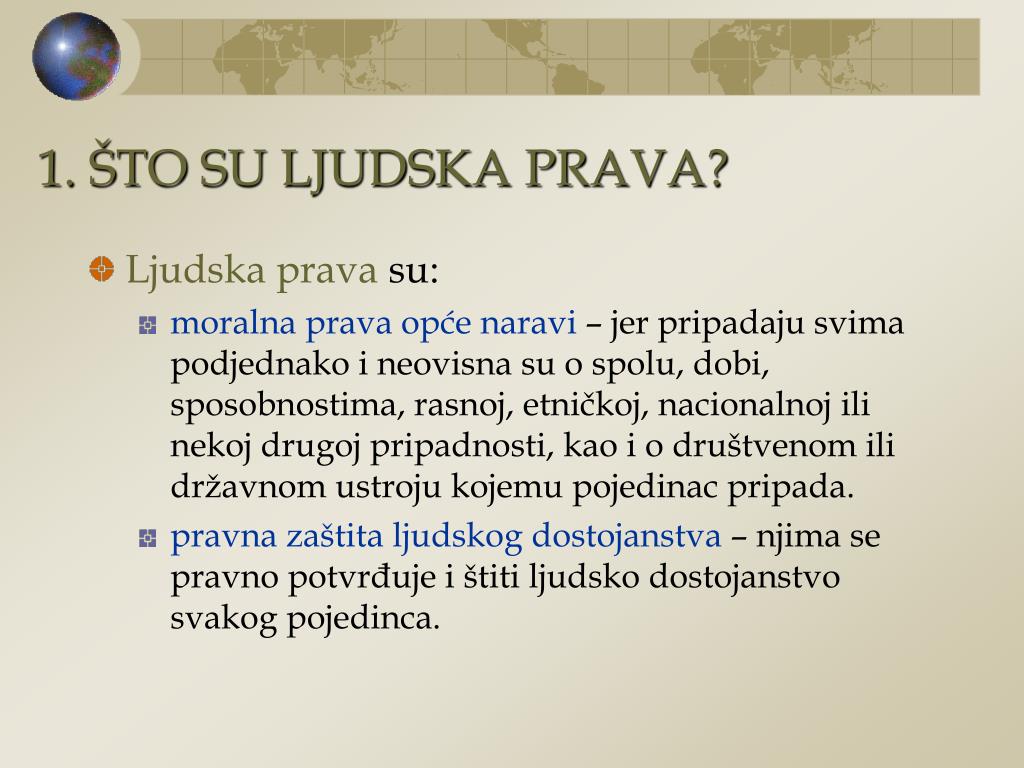 1. ŠTO SU LJUDSKA PRAVA?

Ljudska prava su:

moralna prava opće naravi – jer pripadaju svima podjednako i neovisna su o spolu, dobi, sposobnostima, rasnoj, etničkoj, nacionalnoj ili nekoj drugoj pripadnosti, kao i o društvenom ili državnom ustroju kojemu pojedinac pripada.

pravna zaštita ljudskog dostojanstva – njima se pravno potvrđuje i štiti ljudsko dostojanstvo svakog pojedinca.